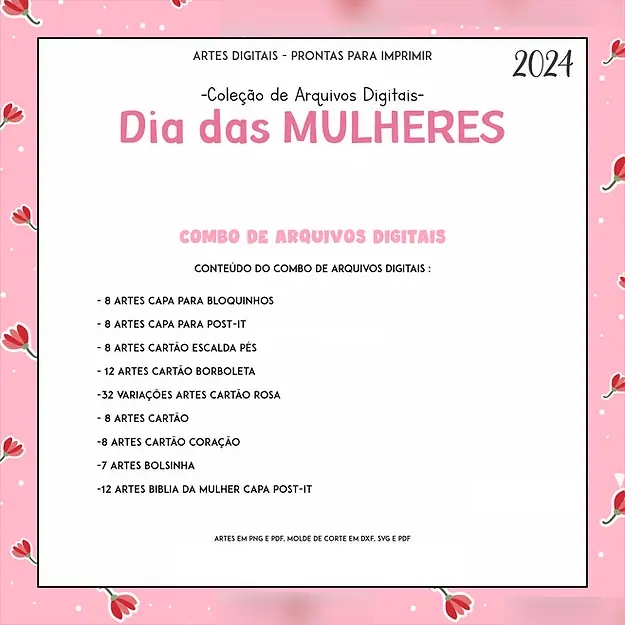 ARTES DIGITAIS - PRONTAS PARA IMPRIMIR

2024

-Coleção de Arquivos Digitais-

Dia das MULHERES

COMBO DE ARQUIVOS DIGITAIS

CONTEÚDO DO COMBO DE ARQUIVOS DIGITAIS :

- 8 ARTES CAPA PARA BLOQUINHOS
- 8 ARTES CAPA PARA POST-IT
- 8 ARTES CARTÃO ESCALDA PÉS
- 12 ARTES CARTÃO BORBOLETA
-32 VARIAÇÕES ARTES CARTÃO ROSA
- 8 ARTES CARTÃO
-8 ARTES CARTÃO CORAÇÃO
-7 ARTES BOLSINHA
-12 ARTES BIBLIA DA MULHER CAPA POST-IT

ARTES EM PNG E PDF, MOLDE DE CORTE EM DXF, SVG E PDF